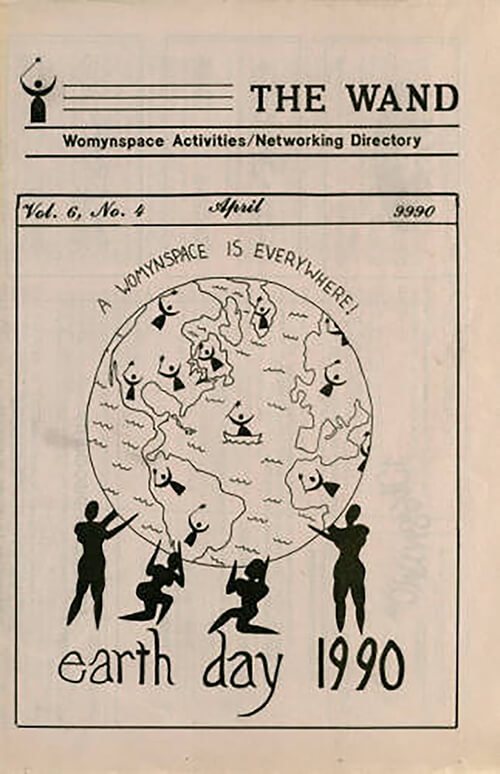 THE WAND

Womynspace Activities/Networking Directory

Vol. 6, No. 4 April 9990

A WOMYNSPACE IS EVERYWHERE!

earth day 1990